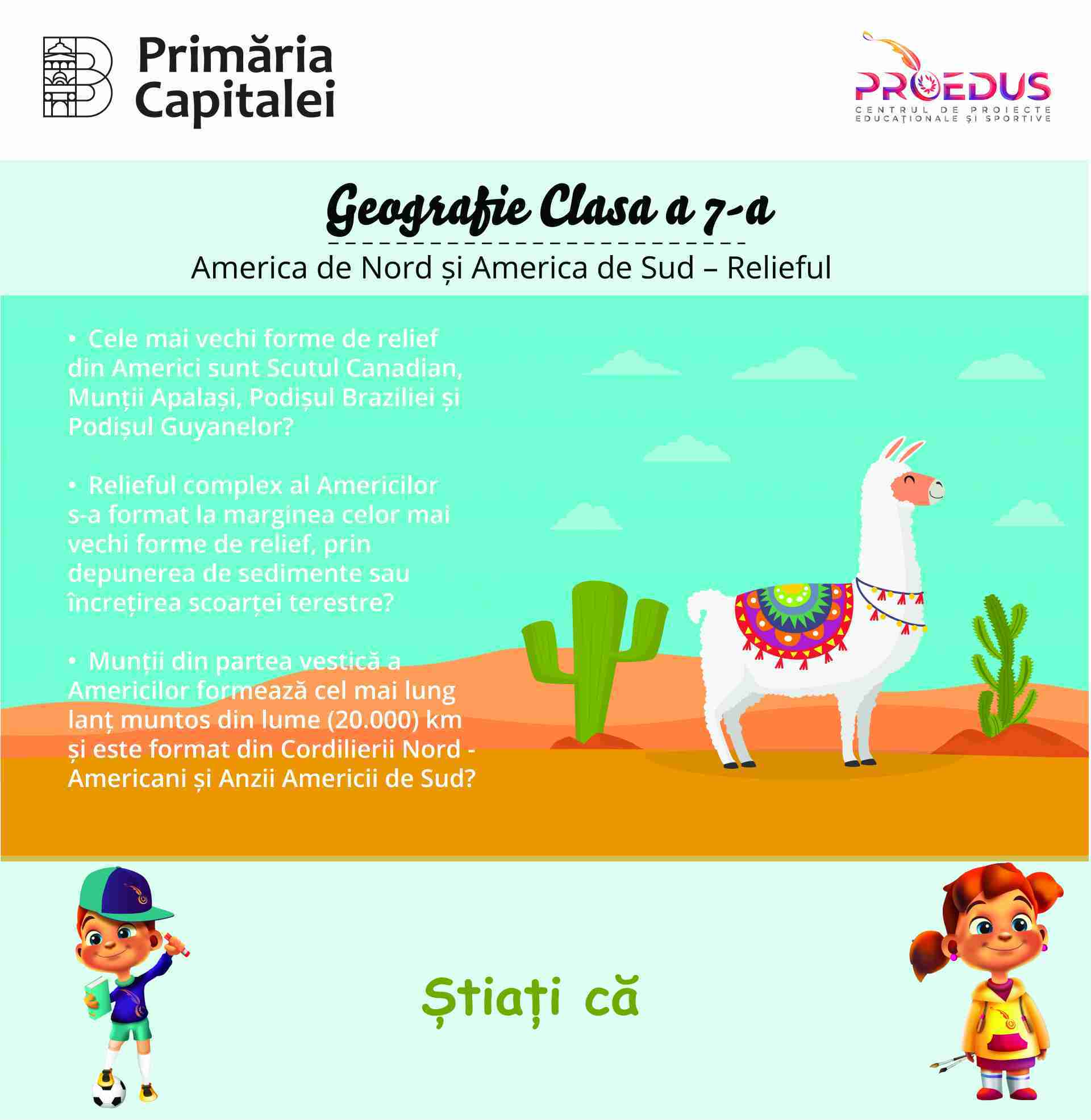 Primăria Capitalei

PROEDUS
CENTRUL DE PROIECTE EDUCAȚIONALE ȘI SPORTIVE

Geografie Clasa a 7-a

America de Nord și America de Sud – Relieful

• Cele mai vechi forme de relief din Americi sunt Scutul Canadian, Munții Apalași, Podișul Braziliei și Podișul Guyanelor?

• Relieful complex al Americilor s-a format la marginea celor mai vechi forme de relief, prin depunerea de sedimente sau încrețirea scoarței terestre?

• Munții din partea vestică a Americilor formează cel mai lung lanț muntos din lume (20.000) km și este format din Cordilierii Nord - Americani și Anzii Americii de Sud?

Știați că